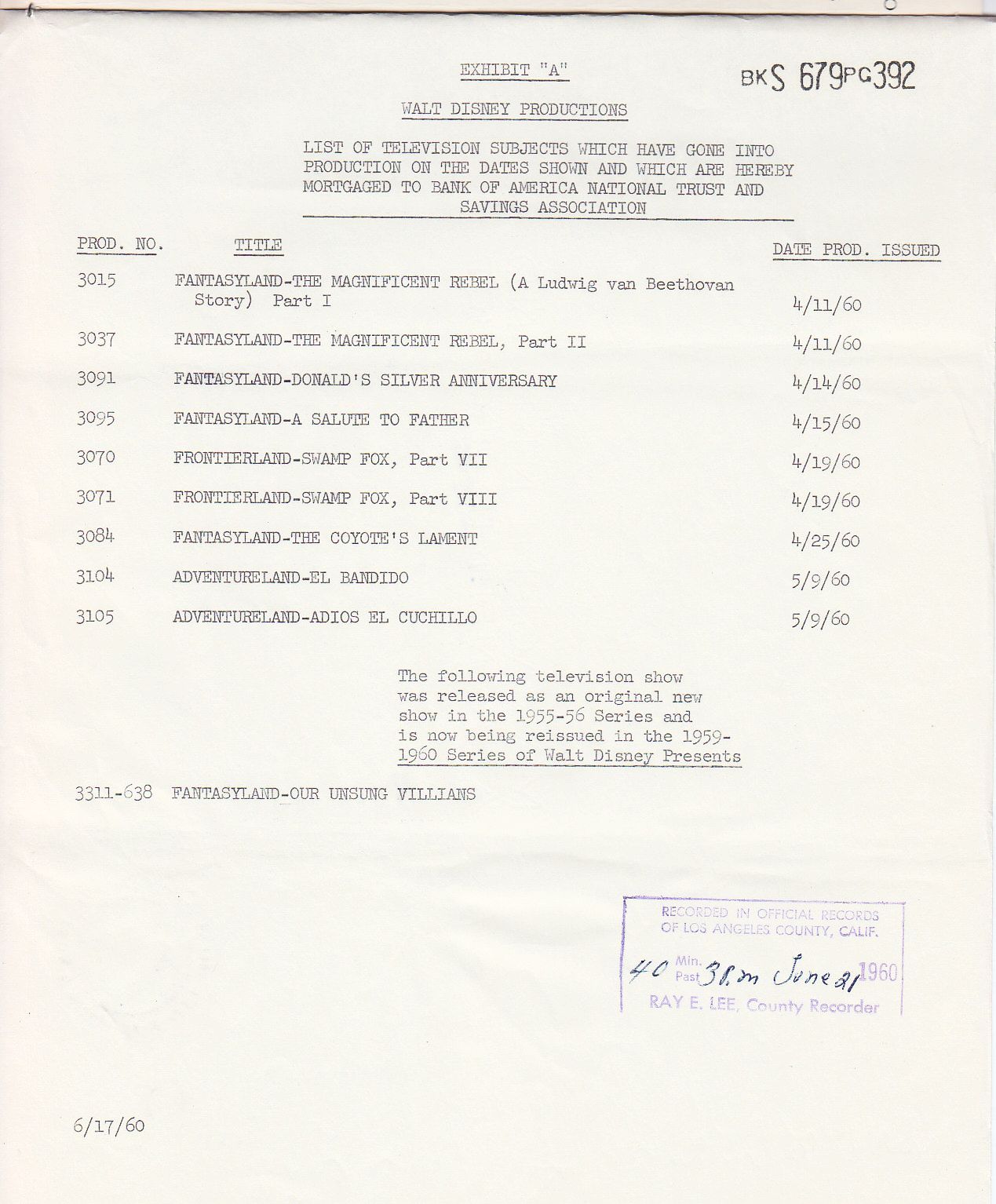 EXHIBIT "A"

BK S 679 PG 392

WALT DISNEY PRODUCTIONS

LIST OF TELEVISION SUBJECTS WHICH HAVE GONE INTO PRODUCTION ON THE DATES SHOWN AND WHICH ARE HEREBY MORTGAGED TO BANK OF AMERICA NATIONAL TRUST AND SAVINGS ASSOCIATION

| PROD. NO. | TITLE | DATE PROD. ISSUED |
|---|---|---|
| 3015 | FANTASYLAND-THE MAGNIFICENT REBEL (A Ludwig van Beethovan Story) Part I | 4/11/60 |
| 3037 | FANTASYLAND-THE MAGNIFICENT REBEL, Part II | 4/11/60 |
| 3091 | FANTASYLAND-DONALD'S SILVER ANNIVERSARY | 4/14/60 |
| 3095 | FANTASYLAND-A SALUTE TO FATHER | 4/15/60 |
| 3070 | FRONTIERLAND-SWAMP FOX, Part VII | 4/19/60 |
| 3071 | FRONTIERLAND-SWAMP FOX, Part VIII | 4/19/60 |
| 3084 | FANTASYLAND-THE COYOTE'S LAMENT | 4/25/60 |
| 3104 | ADVENTURELAND-EL BANDIDO | 5/9/60 |
| 3105 | ADVENTURELAND-ADIOS EL CUCHILLO | 5/9/60 |

The following television show was released as an original new show in the 1955-56 Series and is now being reissued in the 1959-1960 Series of Walt Disney Presents

3311-638 FANTASYLAND-OUR UNSUNG VILLIANS

RECORDED IN OFFICIAL RECORDS OF LOS ANGELES COUNTY, CALIF.
40 Min. Past 3 P.m June 21 1960
RAY E. LEE, County Recorder

6/17/60